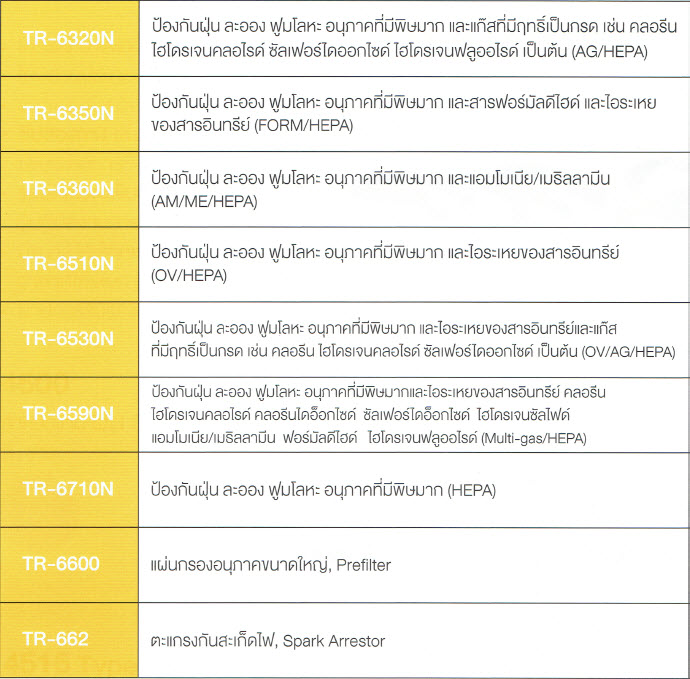 | | |
|---|---|
| TR-6320N | ป้องกันฝุ่น ละออง ฟูมโลหะ อนุภาคที่มีพิษมาก และแก๊สที่มีฤทธิ์เป็นกรด เช่น คลอรีน ไฮโดรเจนคลอไรด์ ซัลเฟอร์ไดออกไซด์ ไฮโดรเจนฟลูออไรด์ เป็นต้น (AG/HEPA) |
| TR-6350N | ป้องกันฝุ่น ละออง ฟูมโลหะ อนุภาคที่มีพิษมาก และสารฟอร์มัลดีไฮด์ และไอระเหยของสารอินทรีย์ (FORM/HEPA) |
| TR-6360N | ป้องกันฝุ่น ละออง ฟูมโลหะ อนุภาคที่มีพิษมาก และแอมโมเนีย/เมริลลามีน (AM/ME/HEPA) |
| TR-6510N | ป้องกันฝุ่น ละออง ฟูมโลหะ อนุภาคที่มีพิษมาก และไอระเหยของสารอินทรีย์ (OV/HEPA) |
| TR-6530N | ป้องกันฝุ่น ละออง ฟูมโลหะ อนุภาคที่มีพิษมาก และไอระเหยของสารอินทรีย์และแก๊สที่มีฤทธิ์เป็นกรด เช่น คลอรีน ไฮโดรเจนคลอไรด์ ซัลเฟอร์ไดออกไซด์ เป็นต้น (OV/AG/HEPA) |
| TR-6590N | ป้องกันฝุ่น ละออง ฟูมโลหะ อนุภาคที่มีพิษมากและไอระเหยของสารอินทรีย์ คลอรีน ไฮโดรเจนคลอไรด์ คลอรีนไดอ็อกไซด์ ซัลเฟอร์ไดอ็อกไซด์ ไฮโดรเจนซัลไฟด์ แอมโมเนีย/เมริลลามีน ฟอร์มัลดีไฮด์ ไฮโดรเจนฟลูออไรด์ (Multi-gas/HEPA) |
| TR-6710N | ป้องกันฝุ่น ละออง ฟูมโลหะ อนุภาคที่มีพิษมาก (HEPA) |
| TR-6600 | แผ่นกรองอนุภาคขนาดใหญ่, Prefilter |
| TR-662 | ตะแกรงกันสะเก็ดไฟ, Spark Arrestor |